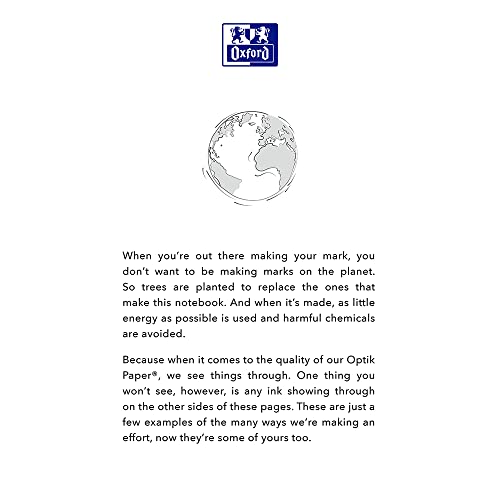 Oxford

When you're out there making your mark, you don't want to be making marks on the planet. So trees are planted to replace the ones that make this notebook. And when it's made, as little energy as possible is used and harmful chemicals are avoided.

Because when it comes to the quality of our Optik Paper®, we see things through. One thing you won't see, however, is any ink showing through on the other sides of these pages. These are just a few examples of the many ways we're making an effort, now they're some of yours too.